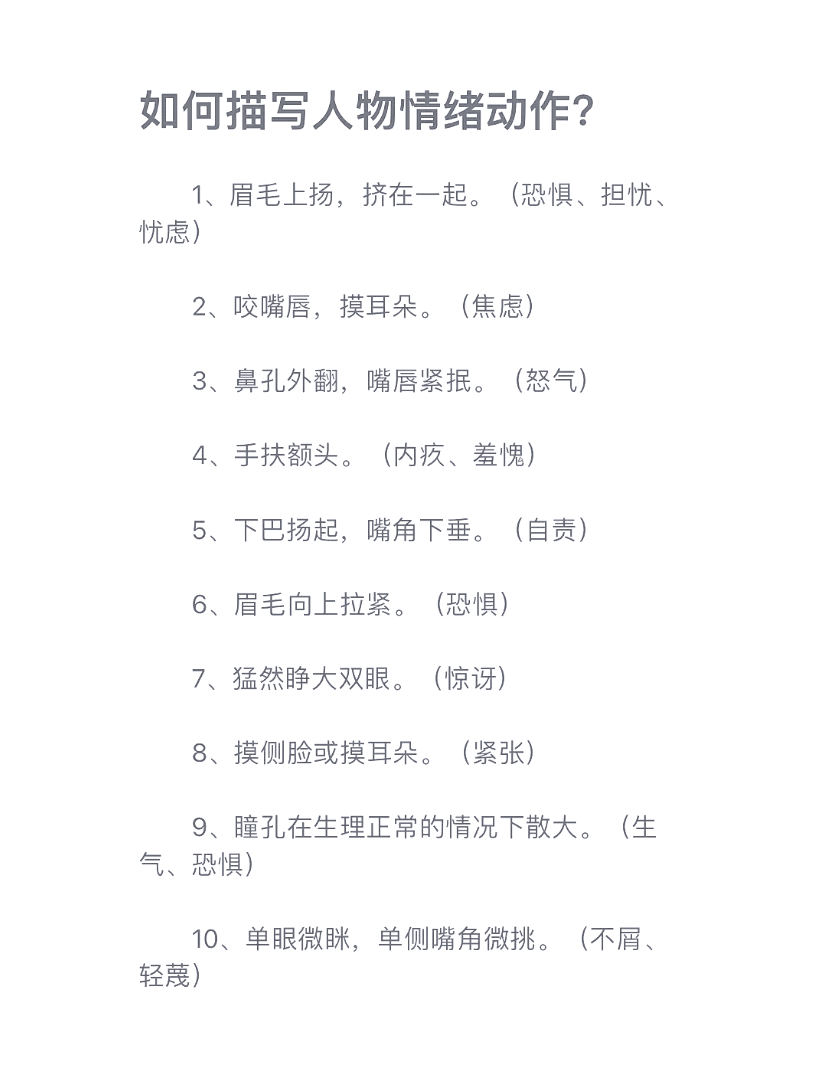 如何描写人物情绪动作?

1、眉毛上扬，挤在一起。（恐惧、担忧、忧虑）

2、咬嘴唇，摸耳朵。（焦虑）

3、鼻孔外翻，嘴唇紧抿。（怒气）

4、手扶额头。（内疚、羞愧）

5、下巴扬起，嘴角下垂。（自责）

6、眉毛向上拉紧。（恐惧）

7、猛然睁大双眼。（惊讶）

8、摸侧脸或摸耳朵。（紧张）

9、瞳孔在生理正常的情况下散大。（生气、恐惧）

10、单眼微眯，单侧嘴角微挑。（不屑、轻蔑）